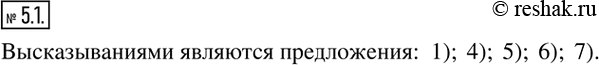 № 5.1.

© reshak.ru

Высказываниями являются предложения: 1); 4); 5); 6); 7).